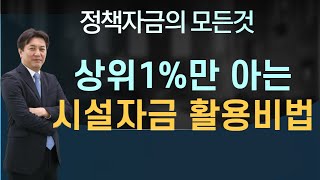 정책자금의 모든것

상위1%만 아는
시설자금 활용비법